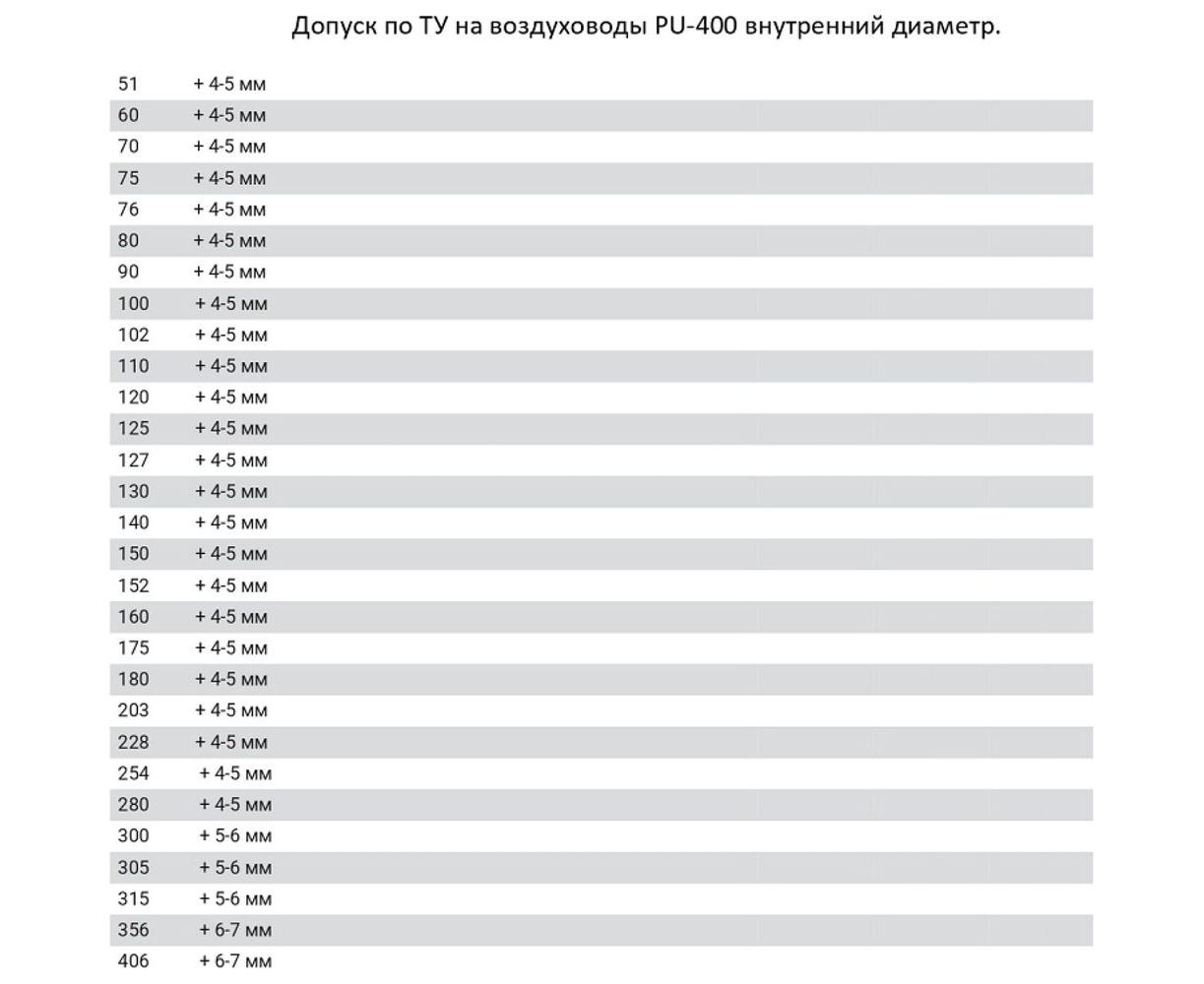 Допуск по ТУ на воздуховоды PU-400 внутренний диаметр.

| 51 | + 4-5 мм |
|---|---|
| 60 | + 4-5 мм |
| 70 | + 4-5 мм |
| 75 | + 4-5 мм |
| 76 | + 4-5 мм |
| 80 | + 4-5 мм |
| 90 | + 4-5 мм |
| 100 | + 4-5 мм |
| 102 | + 4-5 мм |
| 110 | + 4-5 мм |
| 120 | + 4-5 мм |
| 125 | + 4-5 мм |
| 127 | + 4-5 мм |
| 130 | + 4-5 мм |
| 140 | + 4-5 мм |
| 150 | + 4-5 мм |
| 152 | + 4-5 мм |
| 160 | + 4-5 мм |
| 175 | + 4-5 мм |
| 180 | + 4-5 мм |
| 203 | + 4-5 мм |
| 228 | + 4-5 мм |
| 254 | + 4-5 мм |
| 280 | + 4-5 мм |
| 300 | + 5-6 мм |
| 305 | + 5-6 мм |
| 315 | + 5-6 мм |
| 356 | + 6-7 мм |
| 406 | + 6-7 мм |